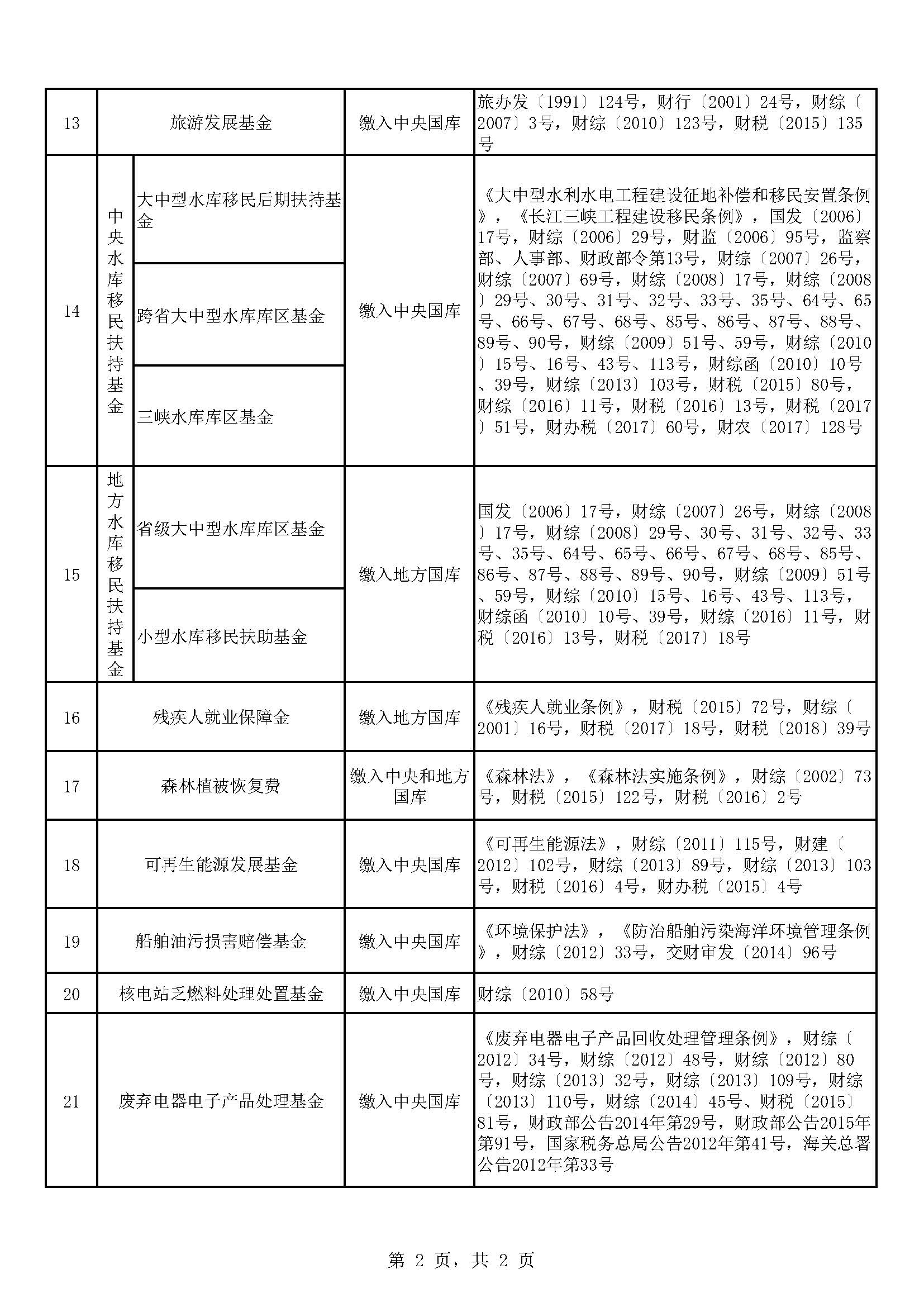 | 13 | 旅游发展基金 | | 缴入中央国库 | 旅办发〔1991〕124号，财行〔2001〕24号，财综〔2007〕3号，财综〔2010〕123号，财税〔2015〕135号 |
|---|---|---|---|---|
| 14 | 中央水库移民扶持基金 | 大中型水库移民后期扶持基金 | 缴入中央国库 | 《大中型水利水电工程建设征地补偿和移民安置条例》，《长江三峡工程建设移民条例》，国发〔2006〕17号，财综〔2006〕29号，财监〔2006〕95号，监察部、人事部、财政部令第13号，财综〔2007〕26号，财综〔2007〕69号，财综〔2008〕17号，财综〔2008〕29号、30号、31号、32号、33号、35号、64号、65号、66号、67号、68号、85号、86号、87号、88号、89号、90号，财综〔2009〕51号、59号，财综〔2010〕15号、16号、43号、113号，财综函〔2010〕10号、39号，财综〔2013〕103号，财税〔2015〕80号，财综〔2016〕11号，财税〔2016〕13号，财税〔2017〕51号，财办税〔2017〕60号，财农〔2017〕128号 |
| | | 跨省大中型水库库区基金 | | |
| | | 三峡水库库区基金 | | |
| 15 | 地方水库移民扶持基金 | 省级大中型水库库区基金 | 缴入地方国库 | 国发〔2006〕17号，财综〔2007〕26号，财综〔2008〕17号，财综〔2008〕29号、30号、31号、32号、33号、35号、64号、65号、66号、67号、68号、85号、86号、87号、88号、89号、90号，财综〔2009〕51号、59号，财综〔2010〕15号、16号、43号、113号，财综函〔2010〕10号、39号，财综〔2016〕11号，财税〔2016〕13号，财税〔2017〕18号 |
| | | 小型水库移民扶助基金 | | |
| 16 | 残疾人就业保障金 | | 缴入地方国库 | 《残疾人就业条例》，财税〔2015〕72号，财综〔2001〕16号，财税〔2017〕18号，财税〔2018〕39号 |
| 17 | 森林植被恢复费 | | 缴入中央和地方国库 | 《森林法》，《森林法实施条例》，财综〔2002〕73号，财税〔2015〕122号，财税〔2016〕2号 |
| 18 | 可再生能源发展基金 | | 缴入中央国库 | 《可再生能源法》，财综〔2011〕115号，财建〔2012〕102号，财综〔2013〕89号，财综〔2013〕103号，财税〔2016〕4号，财办税〔2015〕4号 |
| 19 | 船舶油污损害赔偿基金 | | 缴入中央国库 | 《环境保护法》，《防治船舶污染海洋环境管理条例》，财综〔2012〕33号，交财审发〔2014〕96号 |
| 20 | 核电站乏燃料处理处置基金 | | 缴入中央国库 | 财综〔2010〕58号 |
| 21 | 废弃电器电子产品处理基金 | | 缴入中央国库 | 《废弃电器电子产品回收处理管理条例》，财综〔2012〕34号，财综〔2012〕48号，财综〔2012〕80号，财综〔2013〕32号，财综〔2013〕109号，财综〔2013〕110号，财综〔2014〕45号、财税〔2015〕81号，财政部公告2014年第29号，财政部公告2015年第91号，国家税务总局公告2012年第41号，海关总署公告2012年第33号 |

第 2 页，共 2 页